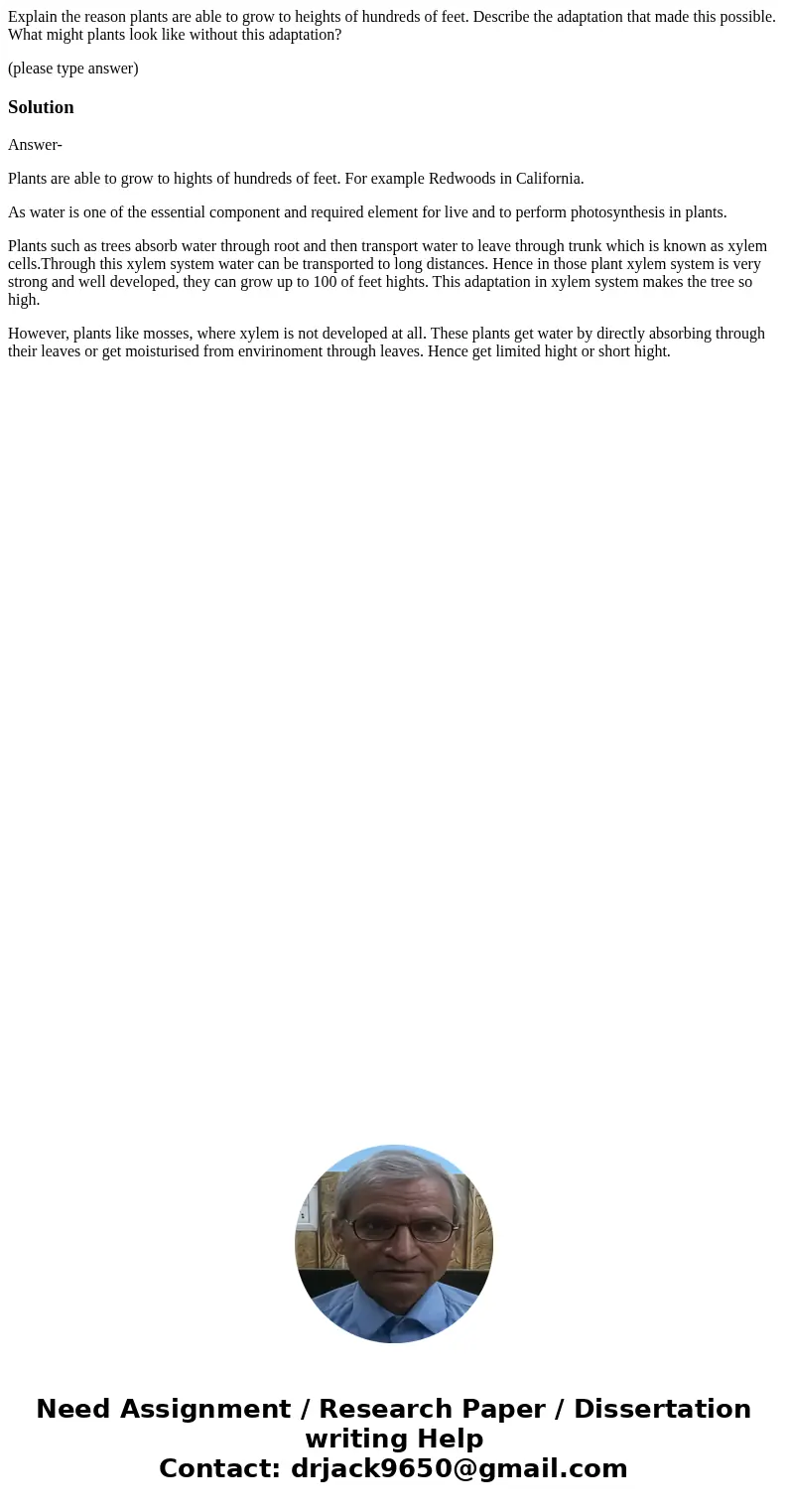 Explain the reason plants are able to grow to heights of hundreds of feet. Describe the adaptation that made this possible. What might plants look like without this adaptation?

(please type answer)

Solution

Answer-

Plants are able to grow to hights of hundreds of feet. For example Redwoods in California.

As water is one of the essential component and required element for live and to perform photosynthesis in plants.

Plants such as trees absorb water through root and then transport water to leave through trunk which is known as xylem cells.Through this xylem system water can be transported to long distances. Hence in those plant xylem system is very strong and well developed, they can grow up to 100 of feet hights. This adaptation in xylem system makes the tree so high.

However, plants like mosses, where xylem is not developed at all. These plants get water by directly absorbing through their leaves or get moisturised from envirinoment through leaves. Hence get limited hight or short hight.

Need Assignment / Research Paper / Dissertation writing Help
Contact: drjack9650@gmail.com